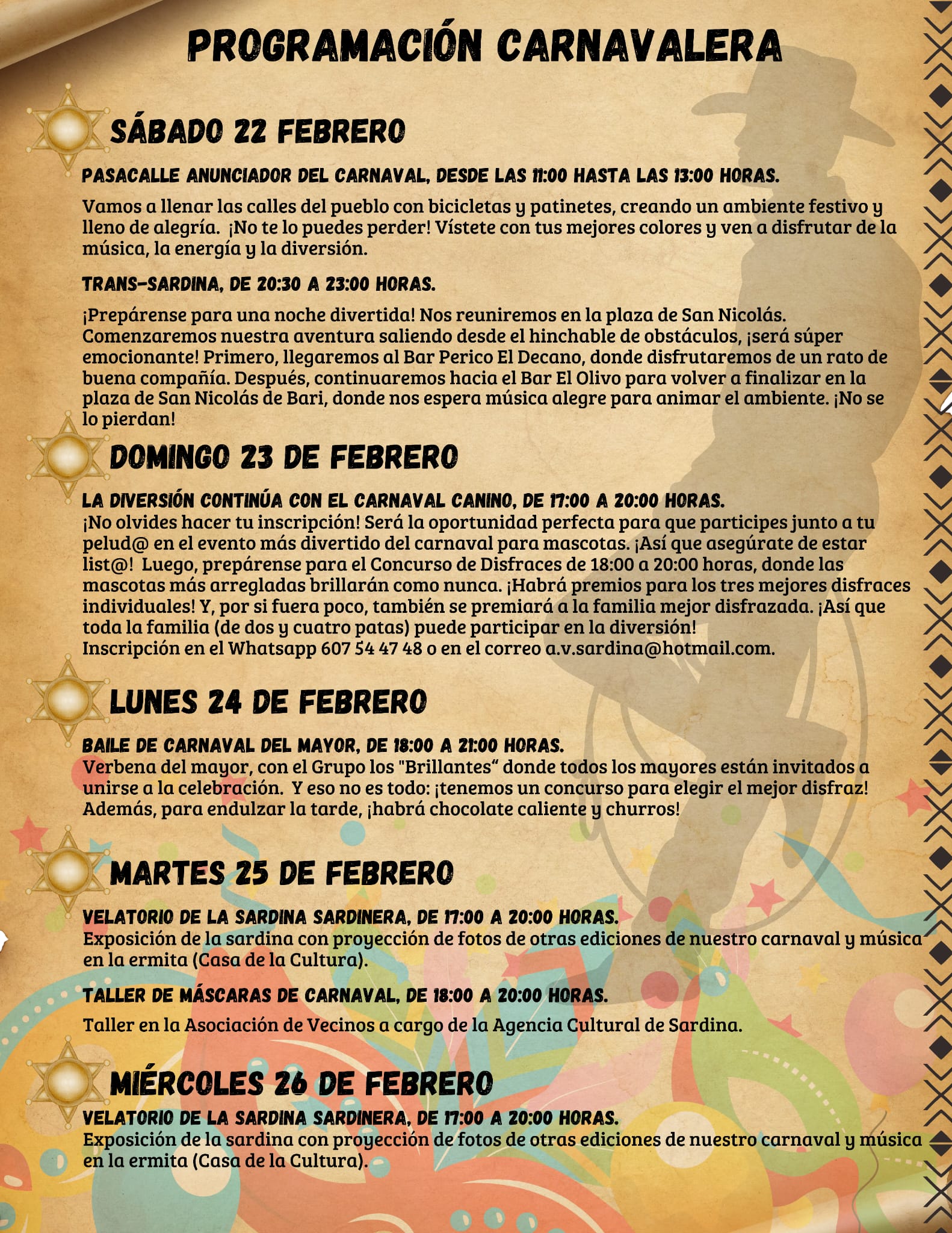 PROGRAMACIÓN CARNAVALERA

SÁBADO 22 FEBRERO

PASACALLE ANUNCIADOR DEL CARNAVAL, DESDE LAS 11:00 HASTA LAS 13:00 HORAS.

Vamos a llenar las calles del pueblo con bicicletas y patinetes, creando un ambiente festivo y lleno de alegría. ¡No te lo puedes perder! Vístete con tus mejores colores y ven a disfrutar de la música, la energía y la diversión.

TRANS-SARDINA, DE 20:30 A 23:00 HORAS.

¡Prepárense para una noche divertida! Nos reuniremos en la plaza de San Nicolás. Comenzaremos nuestra aventura saliendo desde el hinchable de obstáculos, ¡será súper emocionante! Primero, llegaremos al Bar Perico El Decano, donde disfrutaremos de un rato de buena compañía. Después, continuaremos hacia el Bar El Olivo para volver a finalizar en la plaza de San Nicolás de Bari, donde nos espera música alegre para animar el ambiente. ¡No se lo pierdan!

DOMINGO 23 DE FEBRERO

LA DIVERSIÓN CONTINÚA CON EL CARNAVAL CANINO, DE 17:00 A 20:00 HORAS.
¡No olvides hacer tu inscripción! Será la oportunidad perfecta para que participes junto a tu pelud@ en el evento más divertido del carnaval para mascotas. ¡Así que asegúrate de estar list@! Luego, prepárense para el Concurso de Disfraces de 18:00 a 20:00 horas, donde las mascotas más arregladas brillarán como nunca. ¡Habrá premios para los tres mejores disfraces individuales! Y, por si fuera poco, también se premiará a la familia mejor disfrazada. ¡Así que toda la familia (de dos y cuatro patas) puede participar en la diversión!
Inscripción en el Whatsapp 607 54 47 48 o en el correo a.v.sardina@hotmail.com.

LUNES 24 DE FEBRERO

BAILE DE CARNAVAL DEL MAYOR, DE 18:00 A 21:00 HORAS.
Verbena del mayor, con el Grupo los "Brillantes" donde todos los mayores están invitados a unirse a la celebración. Y eso no es todo: ¡tenemos un concurso para elegir el mejor disfraz! Además, para endulzar la tarde, ¡habrá chocolate caliente y churros!

MARTES 25 DE FEBRERO

VELATORIO DE LA SARDINA SARDINERA, DE 17:00 A 20:00 HORAS.
Exposición de la sardina con proyección de fotos de otras ediciones de nuestro carnaval y música en la ermita (Casa de la Cultura).

TALLER DE MÁSCARAS DE CARNAVAL, DE 18:00 A 20:00 HORAS.

Taller en la Asociación de Vecinos a cargo de la Agencia Cultural de Sardina.

MIÉRCOLES 26 DE FEBRERO

VELATORIO DE LA SARDINA SARDINERA, DE 17:00 A 20:00 HORAS.
Exposición de la sardina con proyección de fotos de otras ediciones de nuestro carnaval y música en la ermita (Casa de la Cultura).